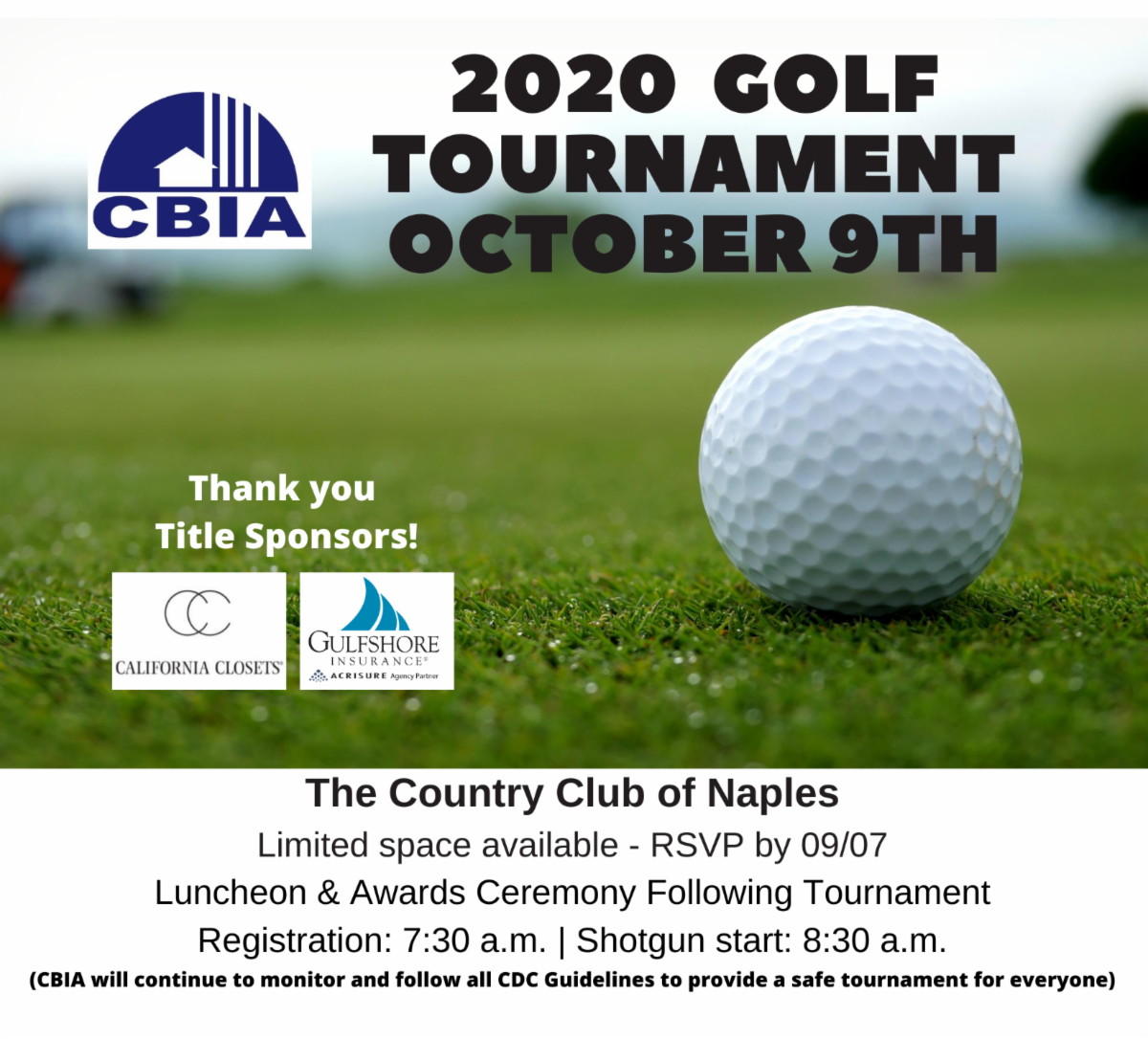 CBIA

2020 GOLF TOURNAMENT OCTOBER 9TH

Thank you
Title Sponsors!

CC
CALIFORNIA CLOSETS®

GULFSHORE
INSURANCE®
ACRISURE Agency Partner

The Country Club of Naples

Limited space available - RSVP by 09/07

Luncheon & Awards Ceremony Following Tournament

Registration: 7:30 a.m. | Shotgun start: 8:30 a.m.

(CBIA will continue to monitor and follow all CDC Guidelines to provide a safe tournament for everyone)